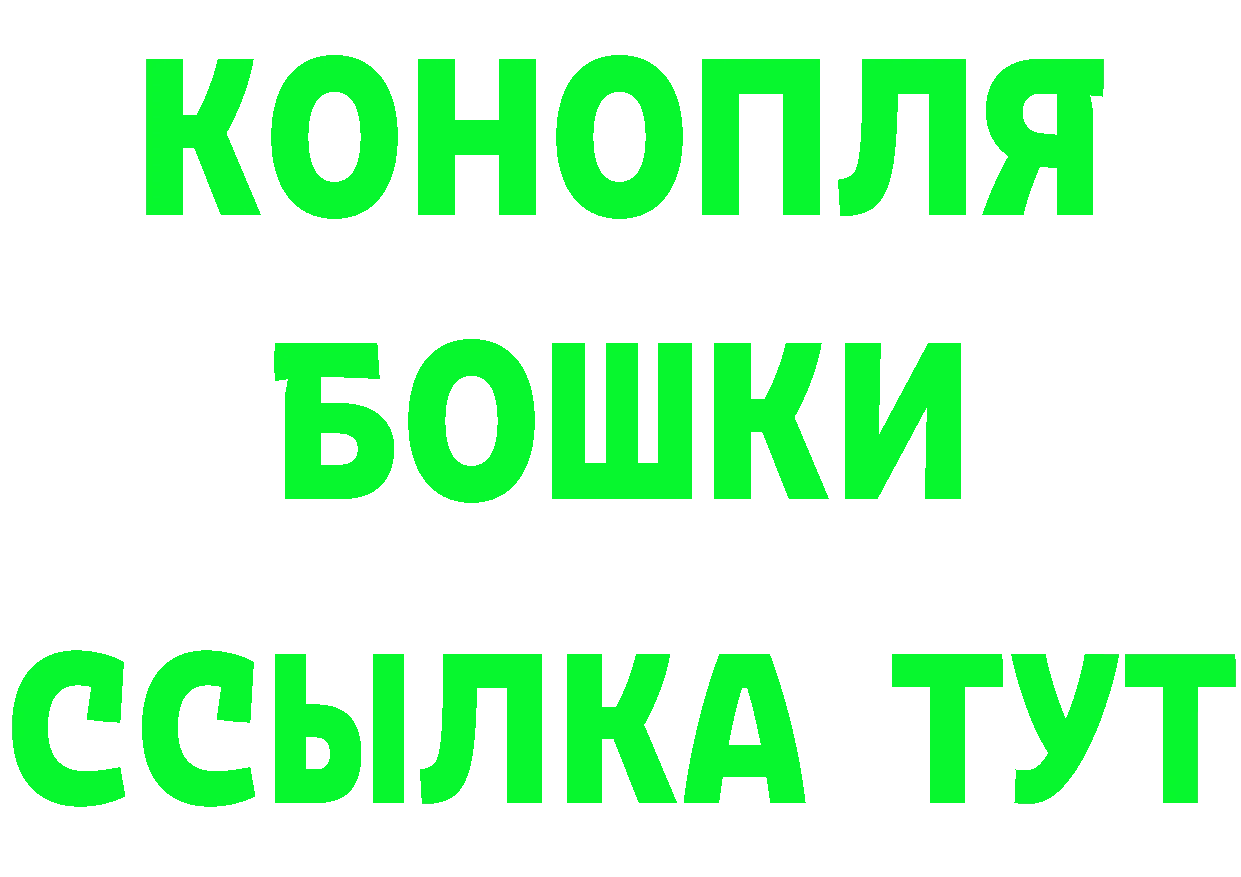 КОНОПЛЯ
БОШКИ
ССЫЛКА ТУТ